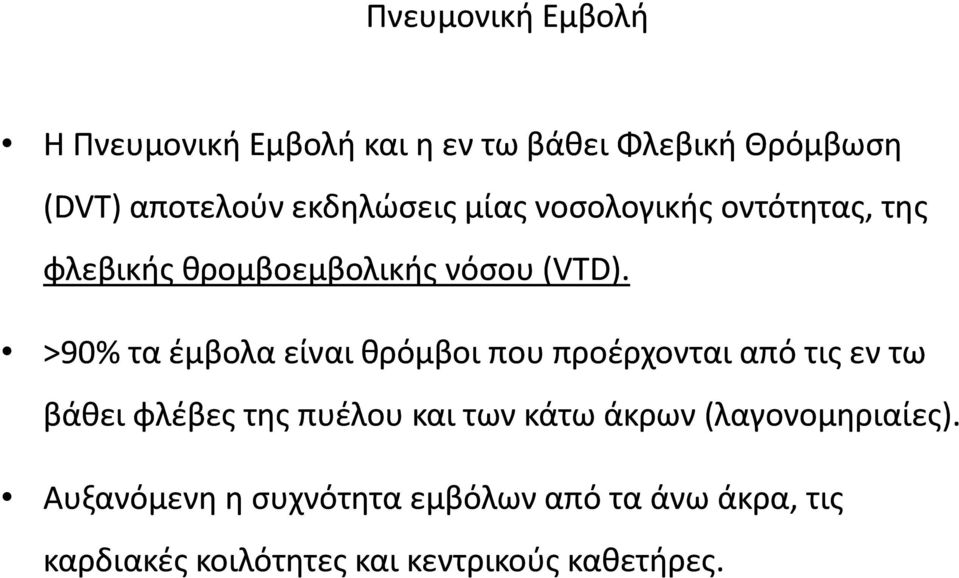 Πνευμονική Εμβολή

• Η Πνευμονική Εμβολή και η εν τω βάθει Φλεβική Θρόμβωση (DVT) αποτελούν εκδηλώσεις μίας νοσολογικής οντότητας, της φλεβικής θρομβοεμβολικής νόσου (VTD).

• >90% τα έμβολα είναι θρόμβοι που προέρχονται από τις εν τω βάθει φλέβες της πυέλου και των κάτω άκρων (λαγονομηριαίες).

• Αυξανόμενη η συχνότητα εμβόλων από τα άνω άκρα, τις καρδιακές κοιλότητες και κεντρικούς καθετήρες.